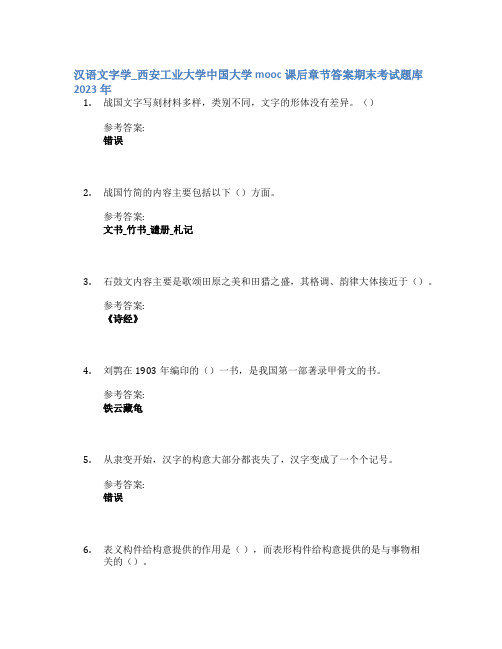 汉语文字学_西安工业大学中国大学 mooc 课后章节答案期末考试题库 2023 年

1. 战国文字写刻材料多样，类别不同，文字的形体没有差异。（）

参考答案:
错误

2. 战国竹简的内容主要包括以下（）方面。

参考答案:
文书_竹书_遣册_札记

3. 石鼓文内容主要是歌颂田原之美和田猎之盛，其格调、韵律大体接近于（）。

参考答案:
《诗经》

4. 刘鹗在 1903 年编印的（）一书，是我国第一部著录甲骨文的书。

参考答案:
铁云藏龟

5. 从隶变开始，汉字的构意大部分都丧失了，汉字变成了一个个记号。

参考答案:
错误

6. 表义构件给构意提供的作用是（），而表形构件给构意提供的是与事物相关的（）。